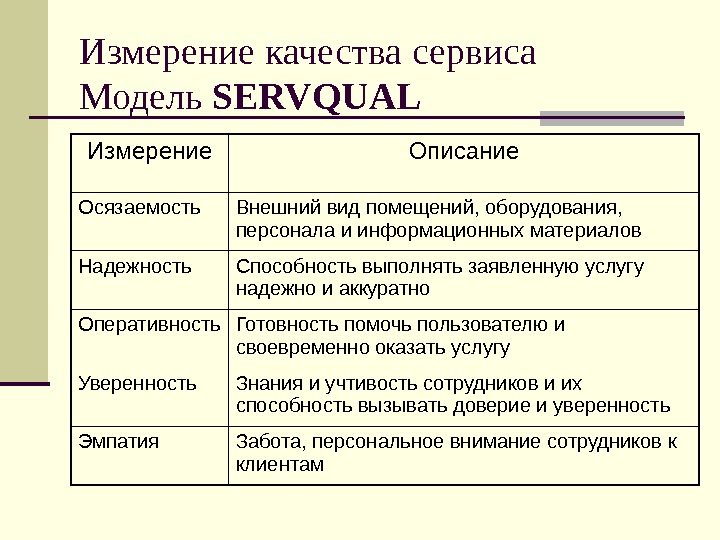 Измерение качества сервиса
Модель SERVQUAL

| Измерение | Описание |
|---|---|
| Осязаемость | Внешний вид помещений, оборудования, персонала и информационных материалов |
| Надежность | Способность выполнять заявленную услугу надежно и аккуратно |
| Оперативность | Готовность помочь пользователю и своевременно оказать услугу |
| Уверенность | Знания и учтивость сотрудников и их способность вызывать доверие и уверенность |
| Эмпатия | Забота, персональное внимание сотрудников к клиентам |